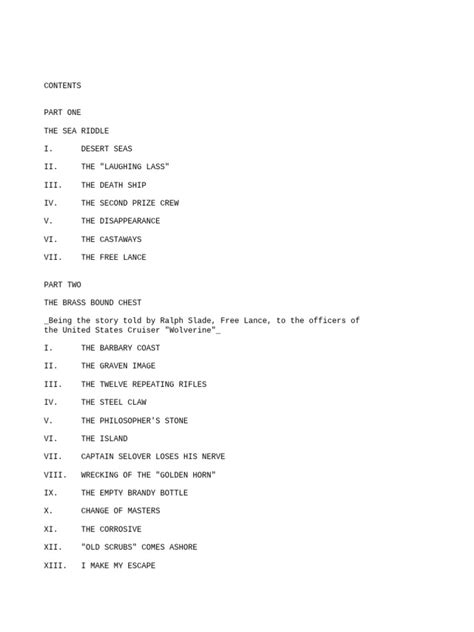 CONTENTS

PART ONE

THE SEA RIDDLE

I.      DESERT SEAS

II.     THE "LAUGHING LASS"

III.    THE DEATH SHIP

IV.     THE SECOND PRIZE CREW

V.      THE DISAPPEARANCE

VI.     THE CASTAWAYS

VII.    THE FREE LANCE

PART TWO

THE BRASS BOUND CHEST

_Being the story told by Ralph Slade, Free Lance, to the officers of the United States Cruiser "Wolverine"_

I.      THE BARBARY COAST

II.     THE GRAVEN IMAGE

III.    THE TWELVE REPEATING RIFLES

IV.     THE STEEL CLAW

V.      THE PHILOSOPHER'S STONE

VI.     THE ISLAND

VII.    CAPTAIN SELOVER LOSES HIS NERVE

VIII.   WRECKING OF THE "GOLDEN HORN"

IX.     THE EMPTY BRANDY BOTTLE

X.      CHANGE OF MASTERS

XI.     THE CORROSIVE

XII.    "OLD SCRUBS" COMES ASHORE

XIII.   I MAKE MY ESCAPE